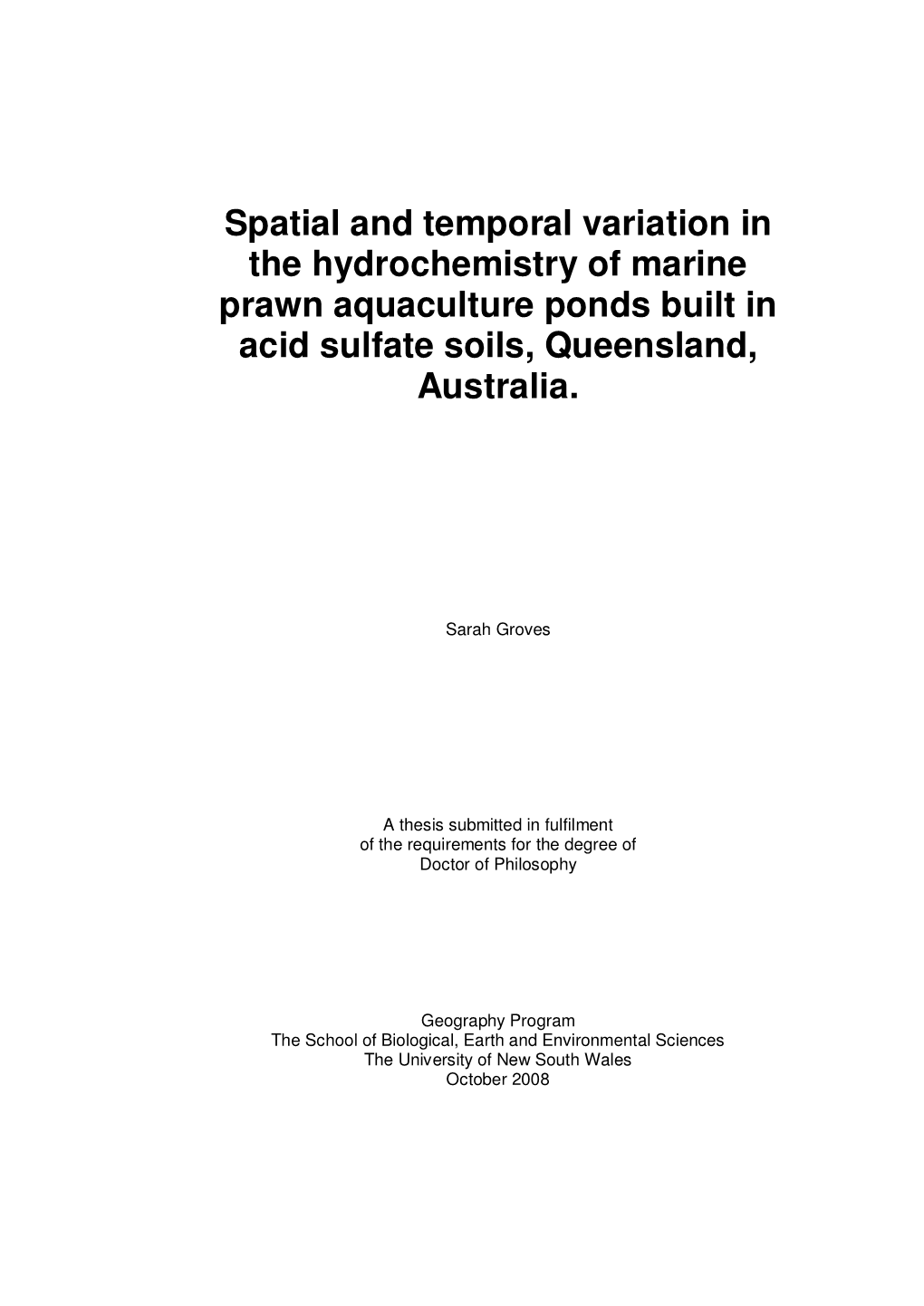 Spatial and temporal variation in the hydrochemistry of marine prawn aquaculture ponds built in acid sulfate soils, Queensland, Australia.

Sarah Groves

A thesis submitted in fulfilment of the requirements for the degree of Doctor of Philosophy

Geography Program
The School of Biological, Earth and Environmental Sciences
The University of New South Wales
October 2008